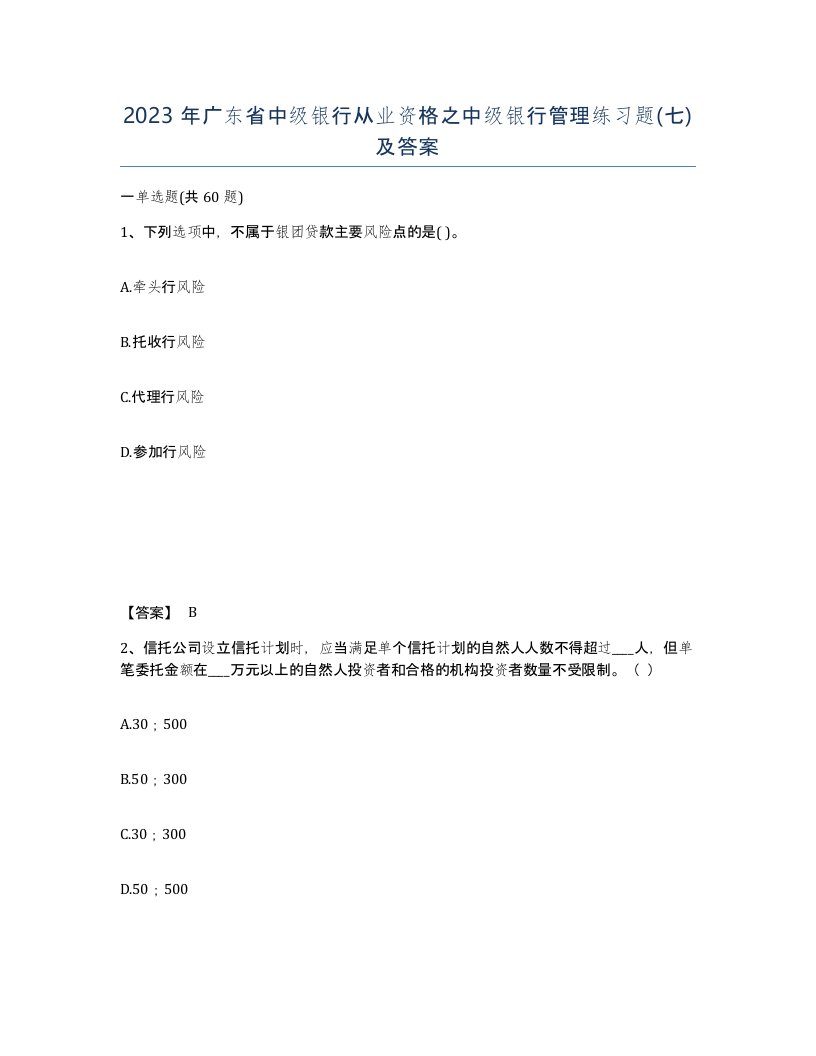 2023 年广东省中级银行从业资格之中级银行管理练习题(七)及答案

一单选题(共 60 题)

1、下列选项中，不属于银团贷款主要风险点的是( )。

A.牵头行风险

B.托收行风险

C.代理行风险

D.参加行风险

【答案】 B

2、信托公司设立信托计划时，应当满足单个信托计划的自然人人数不得超过___人，但单笔委托金额在___万元以上的自然人投资者和合格的机构投资者数量不受限制。（ ）

A.30；500

B.50；300

C.30；300

D.50；500